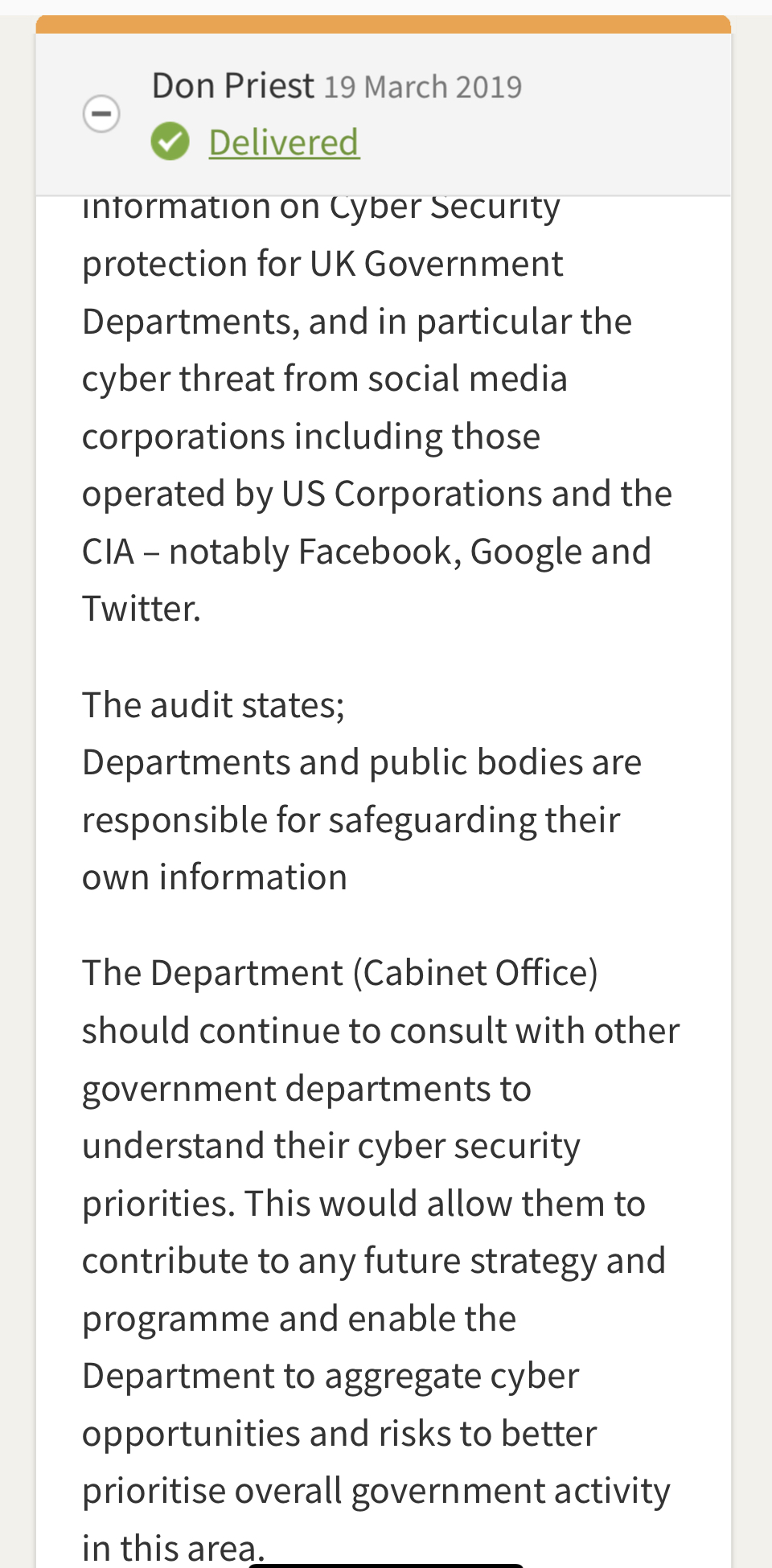 Don Priest 19 March 2019

Delivered

information on Cyber Security protection for UK Government Departments, and in particular the cyber threat from social media corporations including those operated by US Corporations and the CIA – notably Facebook, Google and Twitter.

The audit states;
Departments and public bodies are responsible for safeguarding their own information

The Department (Cabinet Office) should continue to consult with other government departments to understand their cyber security priorities. This would allow them to contribute to any future strategy and programme and enable the Department to aggregate cyber opportunities and risks to better prioritise overall government activity in this area.